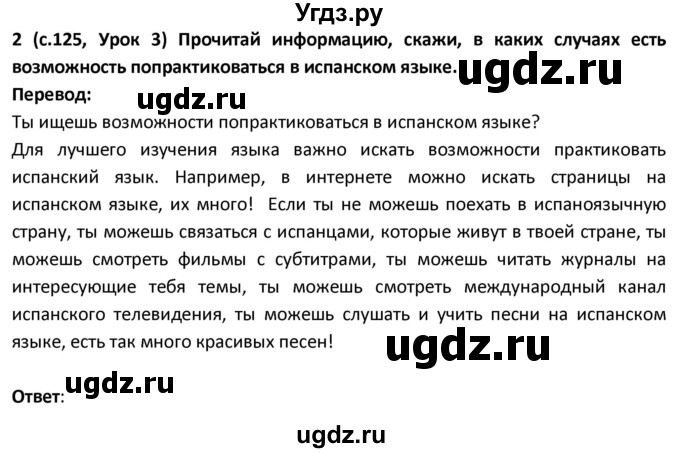 Угдз.ру

2 (с.125, Урок 3) Прочитай информацию, скажи, в каких случаях есть возможность попрактиковаться в испанском языке. ugdz.ru

Перевод: ugdz.ru

Ты ищешь возможности попрактиковаться в испанском языке?

Для лучшего изучения языка важно искать возможности практиковать испанский язык. Например, в интернете можно искать страницы на испанском языке, их много! Если ты не можешь поехать в испаноязычную страну, ты можешь связаться с испанцами, которые живут в твоей стране, ты можешь смотреть фильмы с субтитрами, ты можешь читать журналы на интересующие тебя темы, ты можешь смотреть международный канал испанского телевидения, ты можешь слушать и учить песни на испанском языке, есть так много красивых песен! ugdz.ru

Ответ: ugdz.ru

ugdz.ru